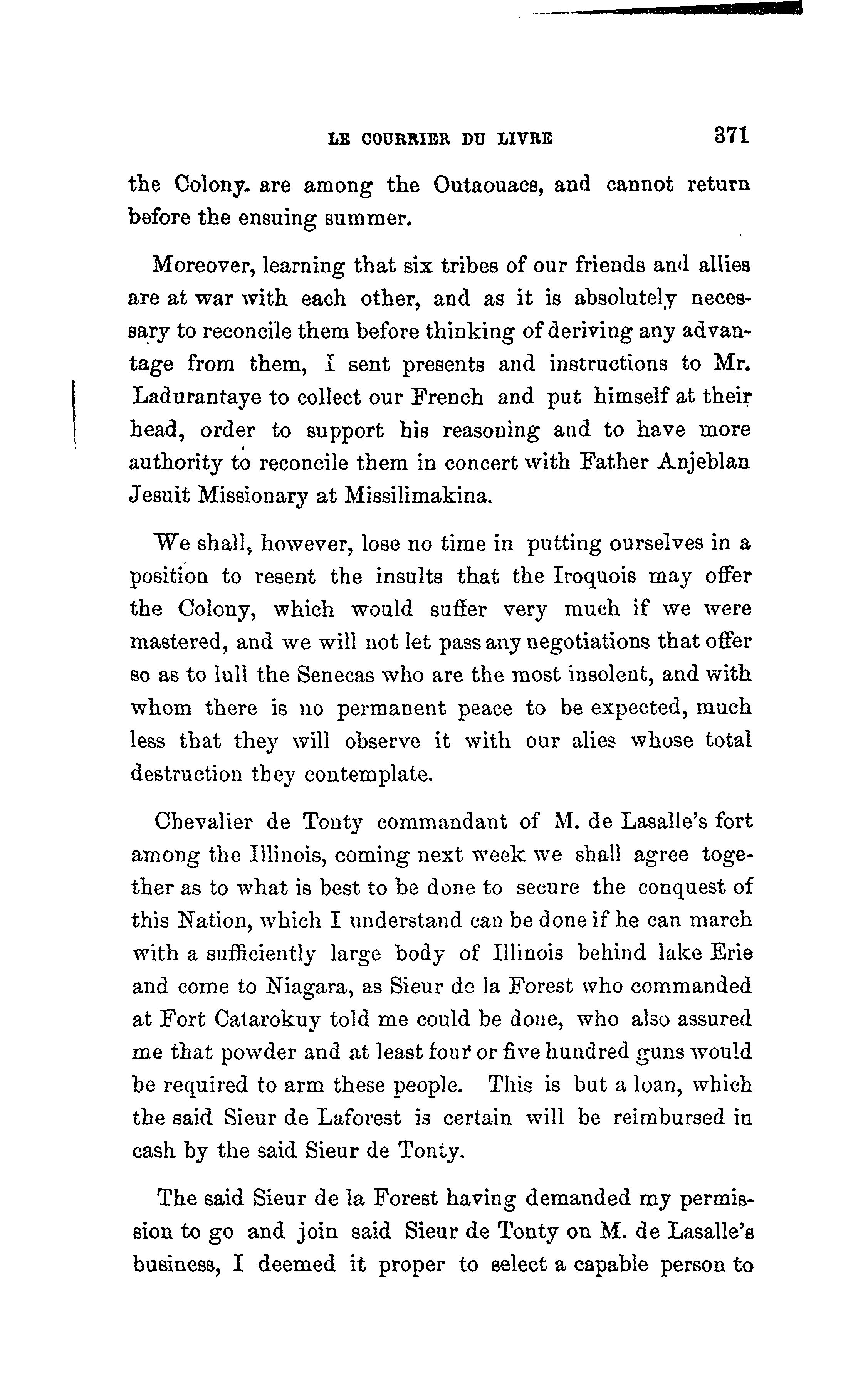 LE COURRIER DU LIVRE 371

the Colony. are among the Outaouacs, and cannot return before the ensuing summer.

Moreover, learning that six tribes of our friends and allies are at war with each other, and as it is absolutely necessary to reconcile them before thinking of deriving any advantage from them, I sent presents and instructions to Mr. Ladurantaye to collect our French and put himself at their head, order to support his reasoning and to have more authority to reconcile them in concert with Father Anjeblan Jesuit Missionary at Missilimakina.

We shall, however, lose no time in putting ourselves in a position to resent the insults that the Iroquois may offer the Colony, which would suffer very much if we were mastered, and we will not let pass any negotiations that offer so as to lull the Senecas who are the most insolent, and with whom there is no permanent peace to be expected, much less that they will observe it with our alies whose total destruction they contemplate.

Chevalier de Tonty commandant of M. de Lasalle's fort among the Illinois, coming next week we shall agree together as to what is best to be done to secure the conquest of this Nation, which I understand can be done if he can march with a sufficiently large body of Illinois behind lake Erie and come to Niagara, as Sieur de la Forest who commanded at Fort Catarokuy told me could be done, who also assured me that powder and at least four or five hundred guns would be required to arm these people. This is but a loan, which the said Sieur de Laforest is certain will be reimbursed in cash by the said Sieur de Tonty.

The said Sieur de la Forest having demanded my permission to go and join said Sieur de Tonty on M. de Lasalle's business, I deemed it proper to select a capable person to